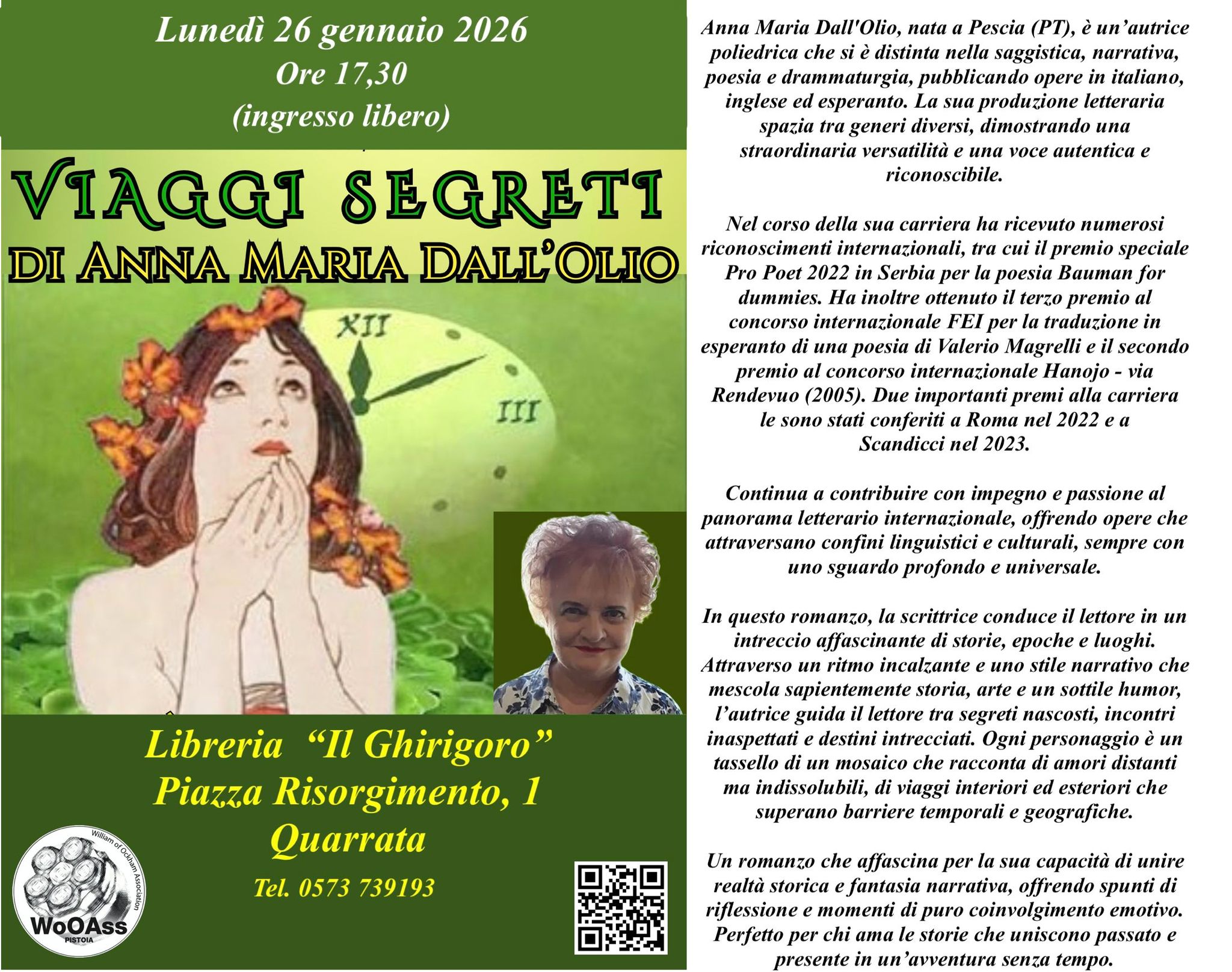 Lunedì 26 gennaio 2026
Ore 17,30
(ingresso libero)

VIAGGI SEGRETI
DI ANNA MARIA DALL'OLIO

XII

III

Libreria "Il Ghirigoro"
Piazza Risorgimento, 1
Quarrata

Tel. 0573 739193

William of Ockham Association
WoOAss
PISTOIA

Anna Maria Dall'Olio, nata a Pescia (PT), è un'autrice poliedrica che si è distinta nella saggistica, narrativa, poesia e drammaturgia, pubblicando opere in italiano, inglese ed esperanto. La sua produzione letteraria spazia tra generi diversi, dimostrando una straordinaria versatilità e una voce autentica e riconoscibile.

Nel corso della sua carriera ha ricevuto numerosi riconoscimenti internazionali, tra cui il premio speciale Pro Poet 2022 in Serbia per la poesia Bauman for dummies. Ha inoltre ottenuto il terzo premio al concorso internazionale FEI per la traduzione in esperanto di una poesia di Valerio Magrelli e il secondo premio al concorso internazionale Hanojo - via Rendevuo (2005). Due importanti premi alla carriera le sono stati conferiti a Roma nel 2022 e a Scandicci nel 2023.

Continua a contribuire con impegno e passione al panorama letterario internazionale, offrendo opere che attraversano confini linguistici e culturali, sempre con uno sguardo profondo e universale.

In questo romanzo, la scrittrice conduce il lettore in un intreccio affascinante di storie, epoche e luoghi. Attraverso un ritmo incalzante e uno stile narrativo che mescola sapientemente storia, arte e un sottile humor, l'autrice guida il lettore tra segreti nascosti, incontri inaspettati e destini intrecciati. Ogni personaggio è un tassello di un mosaico che racconta di amori distanti ma indissolubili, di viaggi interiori ed esteriori che superano barriere temporali e geografiche.

Un romanzo che affascina per la sua capacità di unire realtà storica e fantasia narrativa, offrendo spunti di riflessione e momenti di puro coinvolgimento emotivo. Perfetto per chi ama le storie che uniscono passato e presente in un'avventura senza tempo.